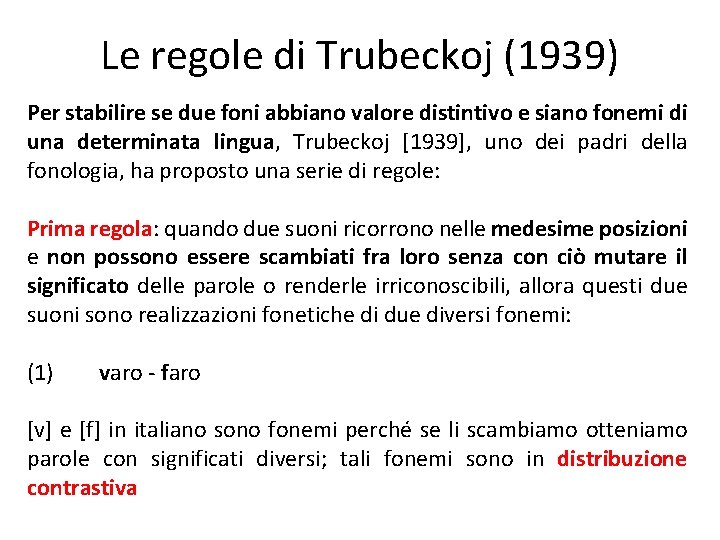 Le regole di Trubeckoj (1939)

Per stabilire se due foni abbiano valore distintivo e siano fonemi di una determinata lingua, Trubeckoj [1939], uno dei padri della fonologia, ha proposto una serie di regole:

Prima regola: quando due suoni ricorrono nelle medesime posizioni e non possono essere scambiati fra loro senza con ciò mutare il significato delle parole o renderle irriconoscibili, allora questi due suoni sono realizzazioni fonetiche di due diversi fonemi:

(1) varo - faro

[v] e [f] in italiano sono fonemi perché se li scambiamo otteniamo parole con significati diversi; tali fonemi sono in distribuzione contrastiva